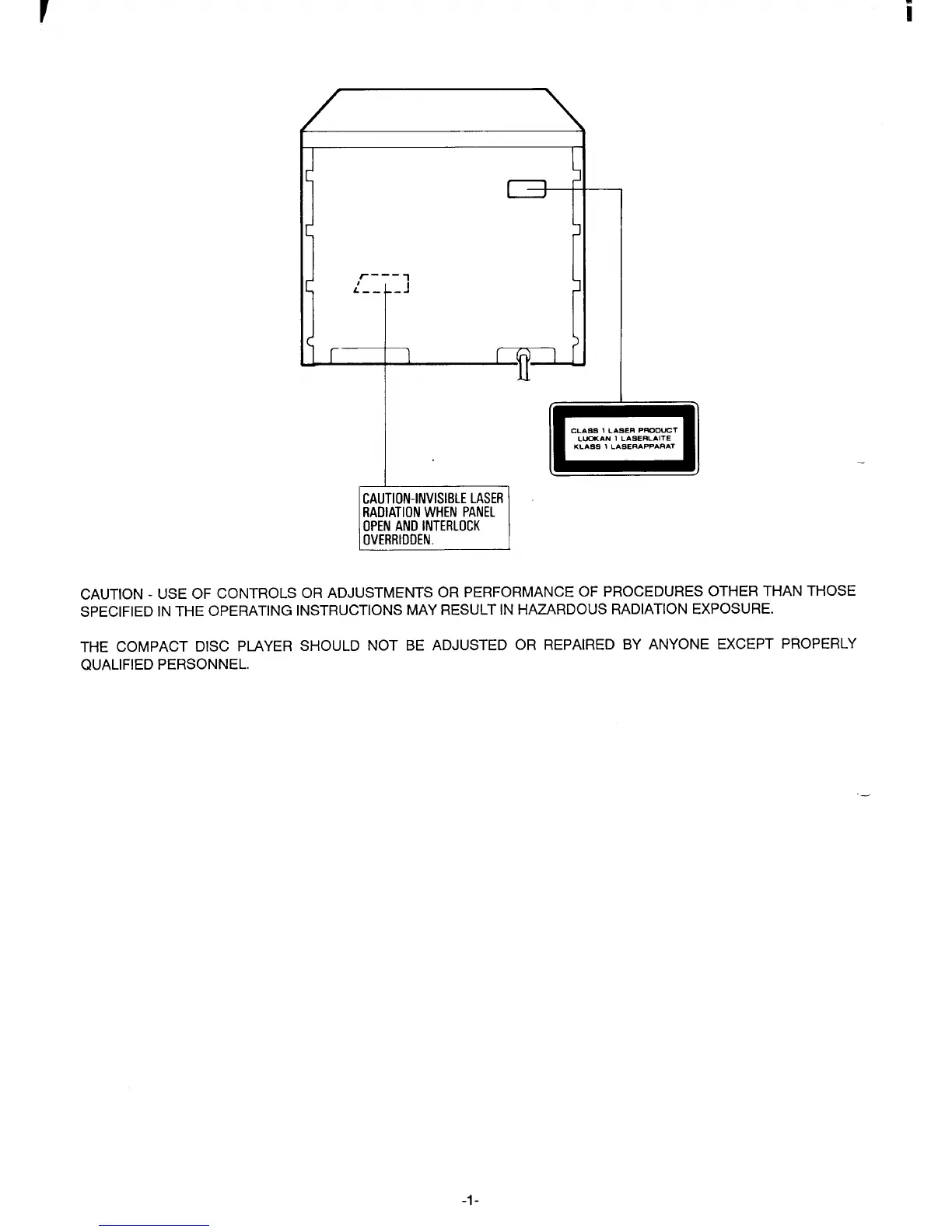 CLASS 1 LASER PRODUCT
LUOKAN 1 LASERLAITE
KLASS 1 LASERAPPARAT

CAUTION-INVISIBLE LASER RADIATION WHEN PANEL OPEN AND INTERLOCK OVERRIDDEN.

CAUTION - USE OF CONTROLS OR ADJUSTMENTS OR PERFORMANCE OF PROCEDURES OTHER THAN THOSE SPECIFIED IN THE OPERATING INSTRUCTIONS MAY RESULT IN HAZARDOUS RADIATION EXPOSURE.

THE COMPACT DISC PLAYER SHOULD NOT BE ADJUSTED OR REPAIRED BY ANYONE EXCEPT PROPERLY QUALIFIED PERSONNEL.

-1-